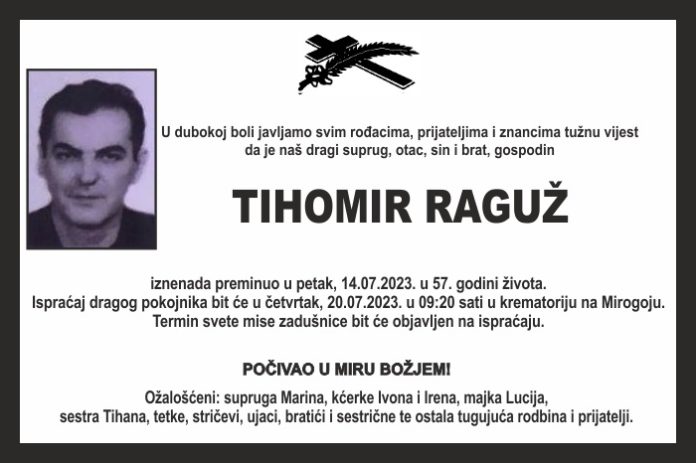 U dubokoj boli javljamo svim rođacima, prijateljima i znancima tužnu vijest da je naš dragi suprug, otac, sin i brat, gospodin

TIHOMIR RAGUŽ

iznenada preminuo u petak, 14.07.2023. u 57. godini života.
Ispraćaj dragog pokojnika bit će u četvrtak, 20.07.2023. u 09:20 sati u krematoriju na Mirogoju.
Termin svete mise zadušnice bit će objavljen na ispraćaju.

POČIVAO U MIRU BOŽJEM!

Ožalošćeni: supruga Marina, kćerke Ivona i Irena, majka Lucija, sestra Tihana, tetke, stričevi, ujaci, bratići i sestrične te ostala tugujuća rodbina i prijatelji.